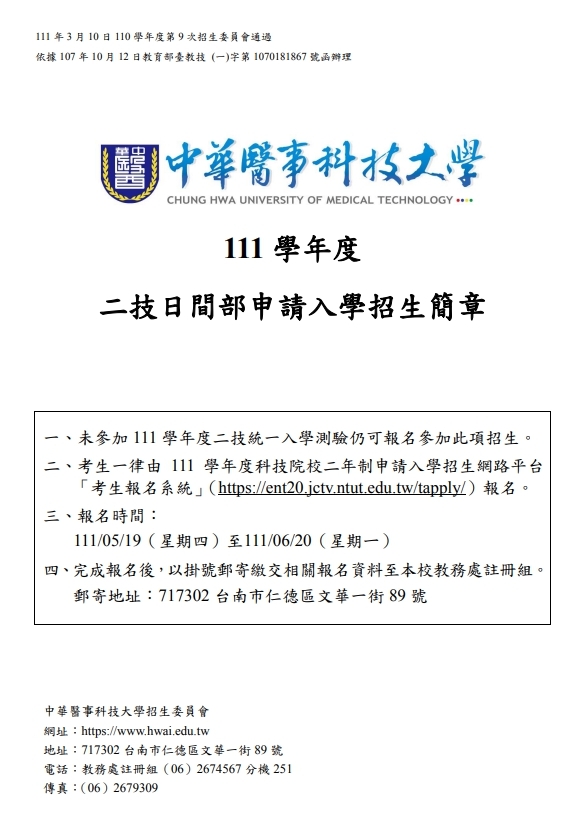 111 年 3 月 10 日 110 學年度第 9 次招生委員會通過
依據 107 年 10 月 12 日教育部臺教技 (一)字第 1070181867 號函辦理

中華醫事科技大學
CHUNG HWA UNIVERSITY OF MEDICAL TECHNOLOGY

111 學年度

二技日間部申請入學招生簡章

一、未參加 111 學年度二技統一入學測驗仍可報名參加此項招生。

二、考生一律由 111 學年度科技院校二年制申請入學招生網路平台「考生報名系統」(https://ent20.jctv.ntut.edu.tw/tapply/)報名。

三、報名時間：
111/05/19(星期四)至111/06/20(星期一)

四、完成報名後，以掛號郵寄繳交相關報名資料至本校教務處註冊組。
郵寄地址：717302 台南市仁德區文華一街 89 號

中華醫事科技大學招生委員會
網址：https://www.hwai.edu.tw
地址：717302 台南市仁德區文華一街 89 號
電話：教務處註冊組(06)2674567 分機 251
傳真：(06)2679309